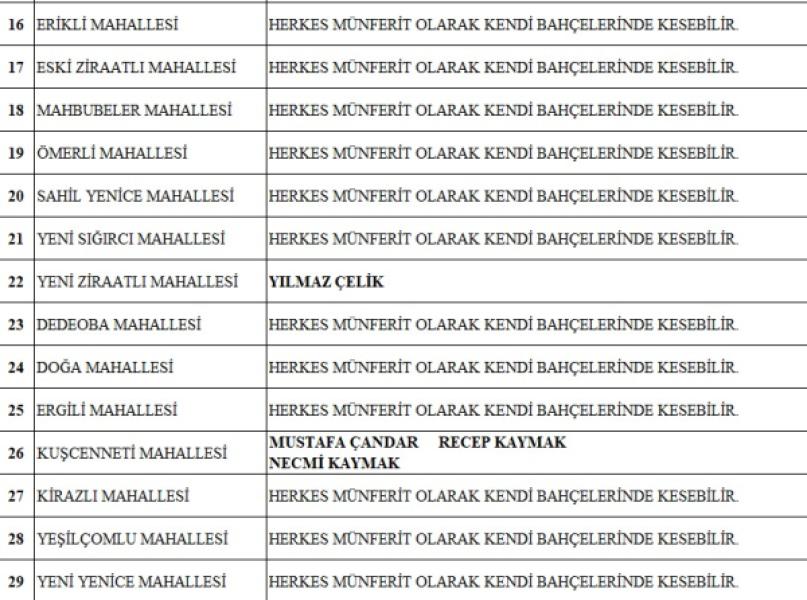 | 16 | ERİKLİ MAHALLESİ | HERKES MÜNFERİT OLARAK KENDİ BAHÇELERİNDE KESEBİLİR. |
|---|---|---|
| 17 | ESKİ ZİRAATLI MAHALLESİ | HERKES MÜNFERİT OLARAK KENDİ BAHÇELERİNDE KESEBİLİR. |
| 18 | MAHBUBELER MAHALLESİ | HERKES MÜNFERİT OLARAK KENDİ BAHÇELERİNDE KESEBİLİR. |
| 19 | ÖMERLİ MAHALLESİ | HERKES MÜNFERİT OLARAK KENDİ BAHÇELERİNDE KESEBİLİR. |
| 20 | SAHİL YENİCE MAHALLESİ | HERKES MÜNFERİT OLARAK KENDİ BAHÇELERİNDE KESEBİLİR. |
| 21 | YENİ SIĞIRCI MAHALLESİ | HERKES MÜNFERİT OLARAK KENDİ BAHÇELERİNDE KESEBİLİR. |
| 22 | YENİ ZİRAATLI MAHALLESİ | YILMAZ ÇELİK |
| 23 | DEDEOBA MAHALLESİ | HERKES MÜNFERİT OLARAK KENDİ BAHÇELERİNDE KESEBİLİR. |
| 24 | DOĞA MAHALLESİ | HERKES MÜNFERİT OLARAK KENDİ BAHÇELERİNDE KESEBİLİR. |
| 25 | ERGİLİ MAHALLESİ | HERKES MÜNFERİT OLARAK KENDİ BAHÇELERİNDE KESEBİLİR. |
| 26 | KUŞCENNETİ MAHALLESİ | MUSTAFA ÇANDAR RECEP KAYMAK NECMİ KAYMAK |
| 27 | KİRAZLI MAHALLESİ | HERKES MÜNFERİT OLARAK KENDİ BAHÇELERİNDE KESEBİLİR. |
| 28 | YEŞİLÇOMLU MAHALLESİ | HERKES MÜNFERİT OLARAK KENDİ BAHÇELERİNDE KESEBİLİR. |
| 29 | YENİ YENİCE MAHALLESİ | HERKES MÜNFERİT OLARAK KENDİ BAHÇELERİNDE KESEBİLİR. |